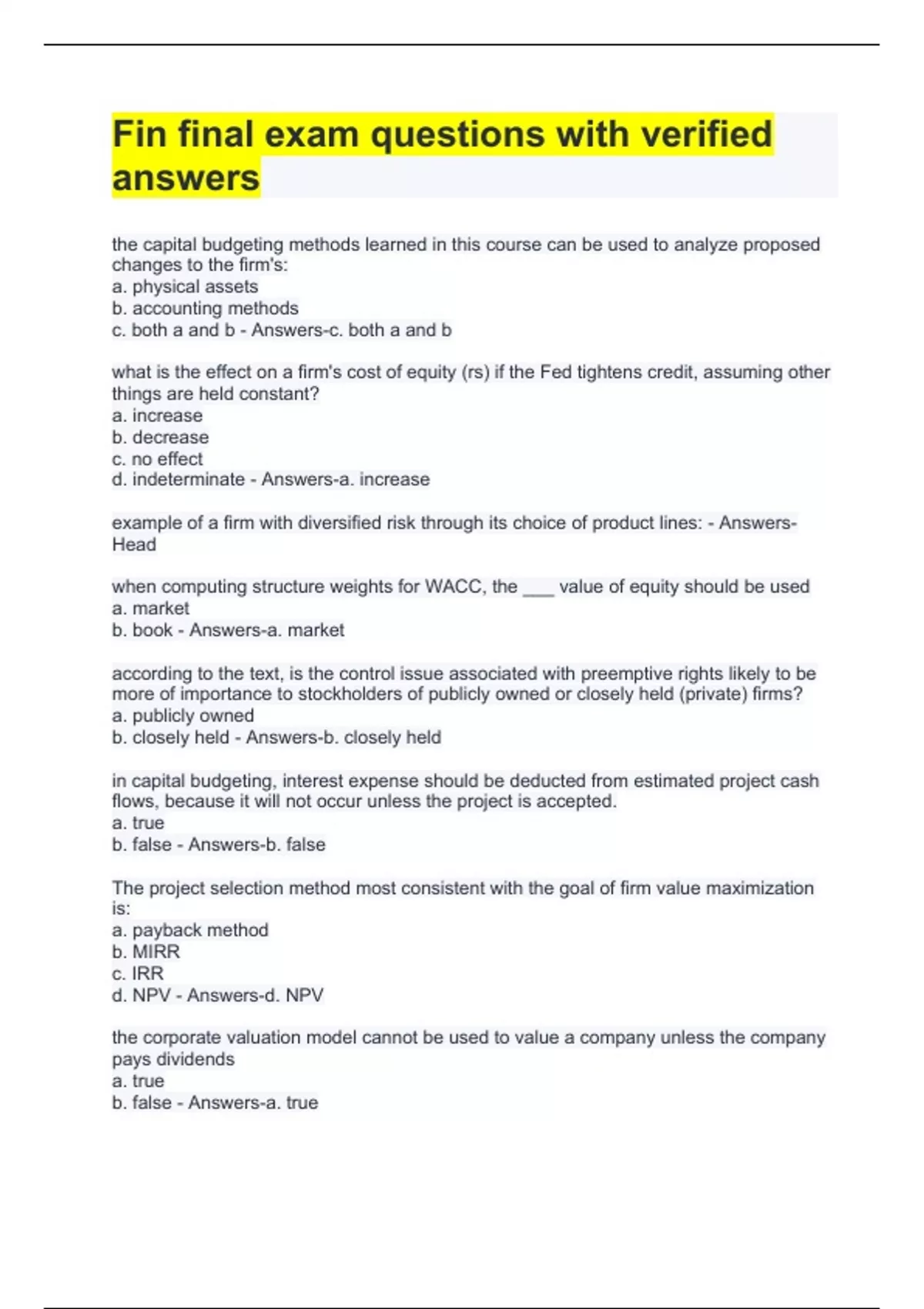 Fin final exam questions with verified answers

the capital budgeting methods learned in this course can be used to analyze proposed changes to the firm's:
a. physical assets
b. accounting methods
c. both a and b - Answers-c. both a and b

what is the effect on a firm's cost of equity (rs) if the Fed tightens credit, assuming other things are held constant?
a. increase
b. decrease
c. no effect
d. indeterminate - Answers-a. increase

example of a firm with diversified risk through its choice of product lines: - Answers-Head

when computing structure weights for WACC, the ___ value of equity should be used
a. market
b. book - Answers-a. market

according to the text, is the control issue associated with preemptive rights likely to be more of importance to stockholders of publicly owned or closely held (private) firms?
a. publicly owned
b. closely held - Answers-b. closely held

in capital budgeting, interest expense should be deducted from estimated project cash flows, because it will not occur unless the project is accepted.
a. true
b. false - Answers-b. false

The project selection method most consistent with the goal of firm value maximization is:
a. payback method
b. MIRR
c. IRR
d. NPV - Answers-d. NPV

the corporate valuation model cannot be used to value a company unless the company pays dividends
a. true
b. false - Answers-a. true